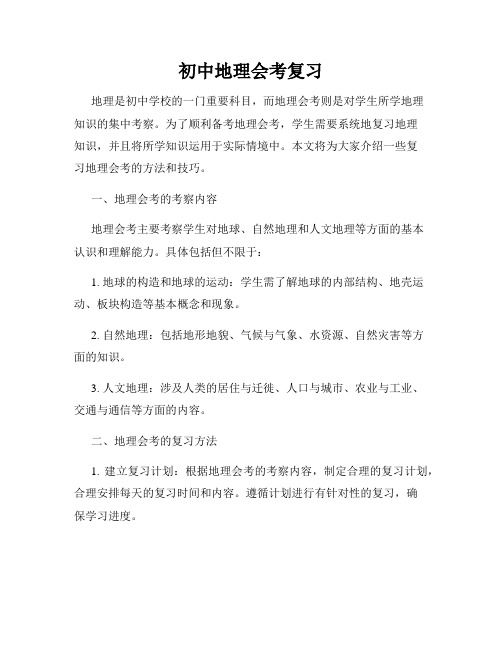 初中地理会考复习

地理是初中学校的一门重要科目，而地理会考则是对学生所学地理知识的集中考察。为了顺利备考地理会考，学生需要系统地复习地理知识，并且将所学知识运用于实际情境中。本文将为大家介绍一些复习地理会考的方法和技巧。

一、地理会考的考察内容

地理会考主要考察学生对地球、自然地理和人文地理等方面的基本认识和理解能力。具体包括但不限于：

1. 地球的构造和地球的运动：学生需了解地球的内部结构、地壳运动、板块构造等基本概念和现象。

2. 自然地理：包括地形地貌、气候与气象、水资源、自然灾害等方面的知识。

3. 人文地理：涉及人类的居住与迁徙、人口与城市、农业与工业、交通与通信等方面的内容。

二、地理会考的复习方法

1. 建立复习计划：根据地理会考的考察内容，制定合理的复习计划，合理安排每天的复习时间和内容。遵循计划进行有针对性的复习，确保学习进度。